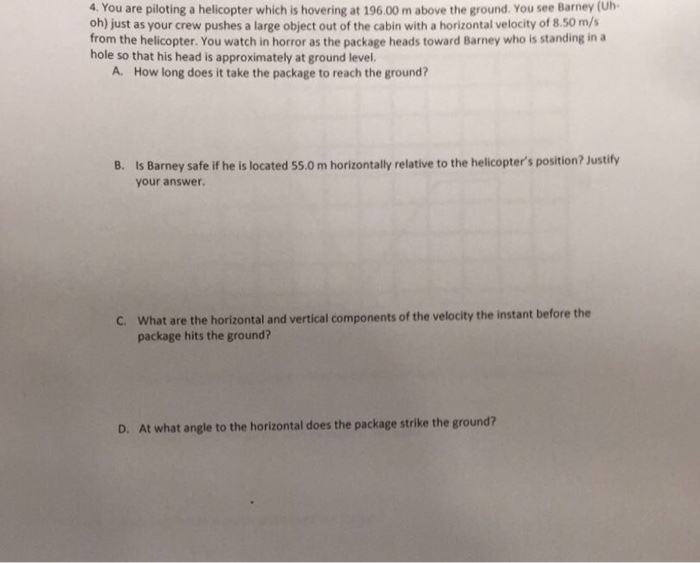 4. You are piloting a helicopter which is hovering at 196.00 m above the ground. You see Barney (Uh-oh) just as your crew pushes a large object out of the cabin with a horizontal velocity of 8.50 m/s from the helicopter. You watch in horror as the package heads toward Barney who is standing in a hole so that his head is approximately at ground level.

A. How long does it take the package to reach the ground?

B. Is Barney safe if he is located 55.0 m horizontally relative to the helicopter's position? Justify your answer.

C. What are the horizontal and vertical components of the velocity the instant before the package hits the ground?

D. At what angle to the horizontal does the package strike the ground?